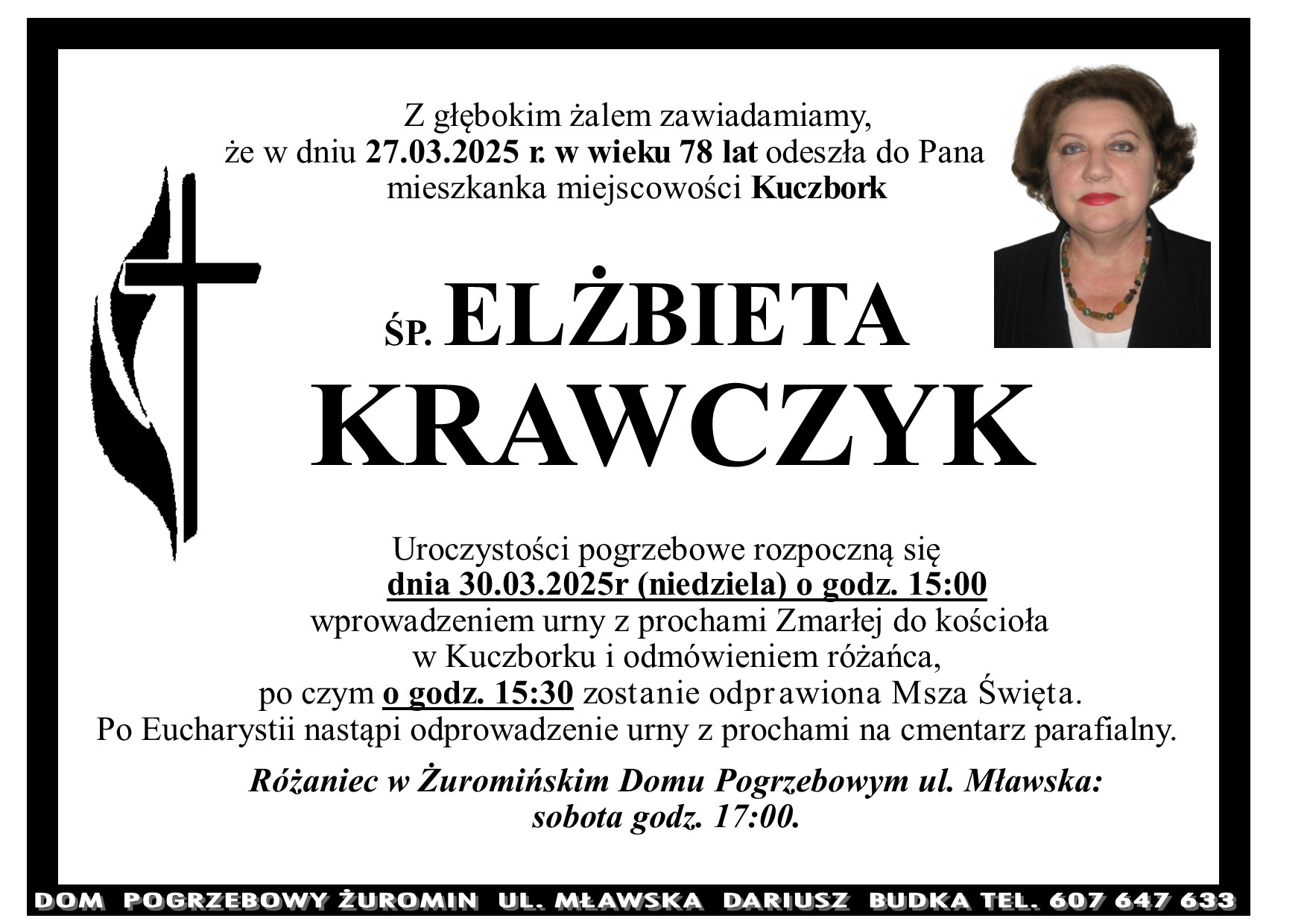 Z głębokim żalem zawiadamiamy, że w dniu 27.03.2025 r. w wieku 78 lat odeszła do Pana mieszkanka miejscowości Kuczbork

ŚP. ELŻBIETA KRAWCZYK

Uroczystości pogrzebowe rozpoczną się dnia 30.03.2025r (niedziela) o godz. 15:00 wprowadzeniem urny z prochami Zmarłej do kościoła w Kuczborku i odmówieniem różańca, po czym o godz. 15:30 zostanie odprawiona Msza Święta. Po Eucharystii nastąpi odprowadzenie urny z prochami na cmentarz parafialny.

Różaniec w Żuromińskim Domu Pogrzebowym ul. Mławska: sobota godz. 17:00.

DOM POGRZEBOWY ŻUROMIN UL. MŁAWSKA DARIUSZ BUDKA TEL. 607 647 633